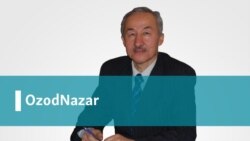 OzodNazar